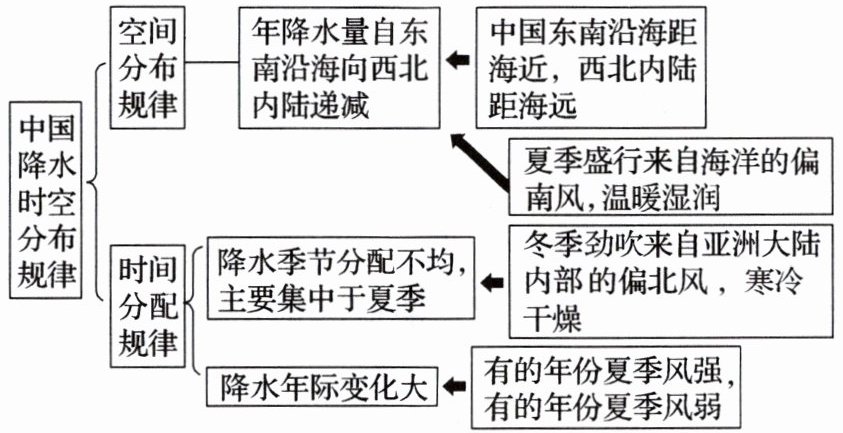 中国降水时空分布规律

空间分布规律

年降水量自东南沿海向西北内陆递减

中国东南沿海距海近，西北内陆距海远

夏季盛行来自海洋的偏南风，温暖湿润

时间分配规律

降水季节分配不均，主要集中于夏季

冬季劲吹来自亚洲大陆内部的偏北风，寒冷干燥

降水年际变化大

有的年份夏季风强，有的年份夏季风弱